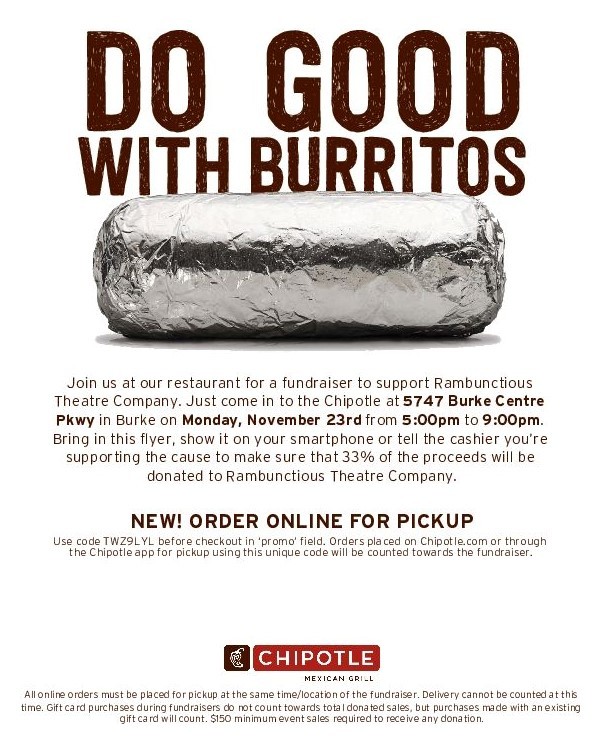 DO GOOD
WITH BURRITOS

Join us at our restaurant for a fundraiser to support Rambunctious Theatre Company. Just come in to the Chipotle at 5747 Burke Centre Pkwy in Burke on Monday, November 23rd from 5:00pm to 9:00pm. Bring in this flyer, show it on your smartphone or tell the cashier you're supporting the cause to make sure that 33% of the proceeds will be donated to Rambunctious Theatre Company.

NEW! ORDER ONLINE FOR PICKUP

Use code TWZ9LYL before checkout in 'promo' field. Orders placed on Chipotle.com or through the Chipotle app for pickup using this unique code will be counted towards the fundraiser.

CHIPOTLE
MEXICAN GRILL

All online orders must be placed for pickup at the same time/location of the fundraiser. Delivery cannot be counted at this time. Gift card purchases during fundraisers do not count towards total donated sales, but purchases made with an existing gift card will count. $150 minimum event sales required to receive any donation.